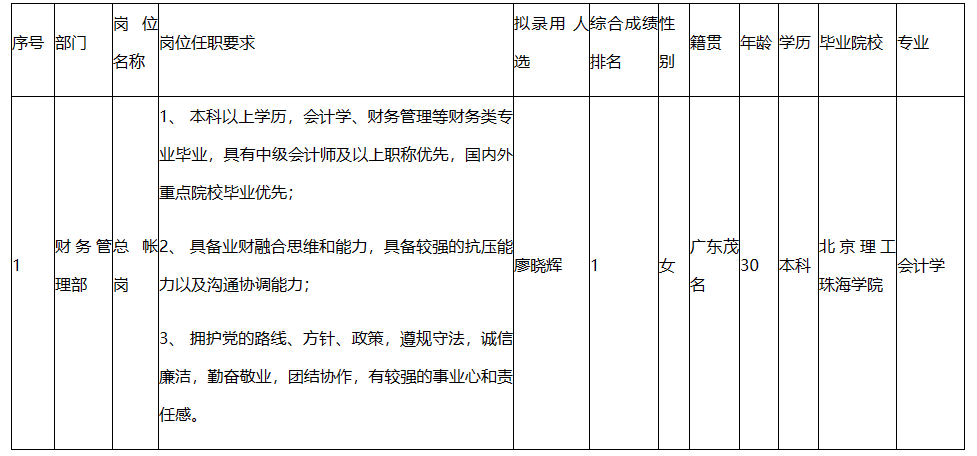 | 序号 | 部门 | 岗位名称 | 岗位任职要求 | 拟录用人选 | 综合成绩排名 | 性别 | 籍贯 | 年龄 | 学历 | 毕业院校 | 专业 |
|---|---|---|---|---|---|---|---|---|---|---|---|
| 1 | 财务管理部 | 总帐岗 | 1、本科以上学历，会计学、财务管理等财务类专业毕业，具有中级会计师及以上职称优先，国内外重点院校毕业优先；2、具备业财融合思维和能力，具备较强的抗压能力以及沟通协调能力；3、拥护党的路线、方针、政策，遵规守法，诚信廉洁，勤奋敬业，团结协作，有较强的事业心和责任感。 | 廖晓辉 | 1 | 女 | 广东茂名 | 30 | 本科 | 北京理工珠海学院 | 会计学 |